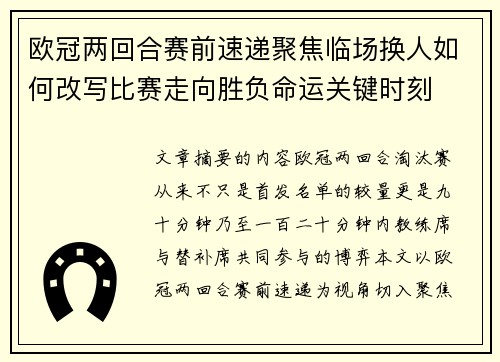 欧冠两回合赛前速递聚焦临场换人如何改写比赛走向胜负命运关键时刻

文章摘要的内容欧冠两回合淘汰赛从来不只是首发名单的较量更是九十分钟乃至一百二十分钟内教练席与替补席共同参与的博弈本文以欧冠两回合赛前速递为视角切入聚焦